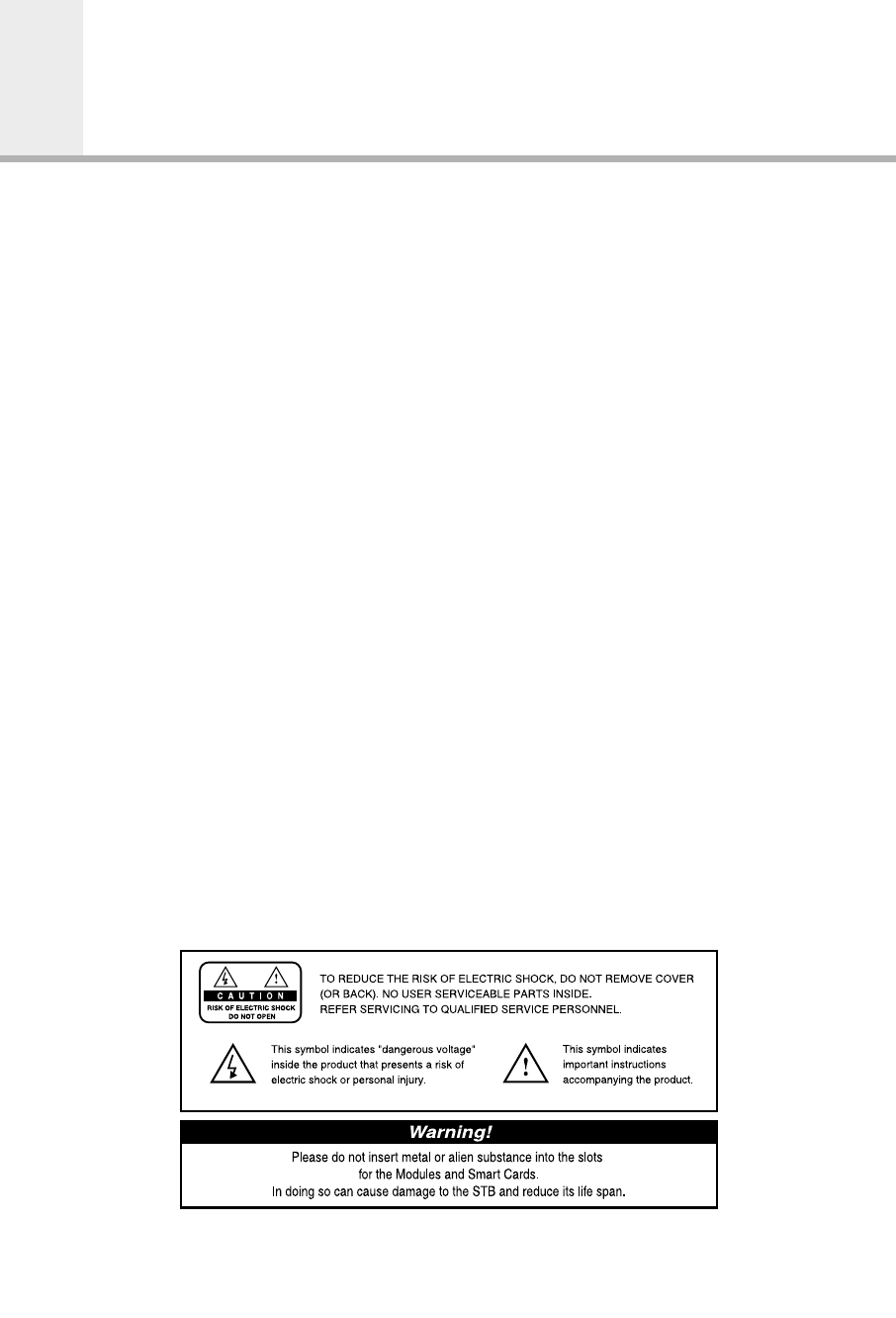 CAUTION
RISK OF ELECTRIC SHOCK
DO NOT OPEN

TO REDUCE THE RISK OF ELECTRIC SHOCK, DO NOT REMOVE COVER (OR BACK). NO USER SERVICEABLE PARTS INSIDE. REFER SERVICING TO QUALIFIED SERVICE PERSONNEL.

This symbol indicates "dangerous voltage" inside the product that presents a risk of electric shock or personal injury.

This symbol indicates important instructions accompanying the product.

Warning!

Please do not insert metal or alien substance into the slots for the Modules and Smart Cards.
In doing so can cause damage to the STB and reduce its life span.